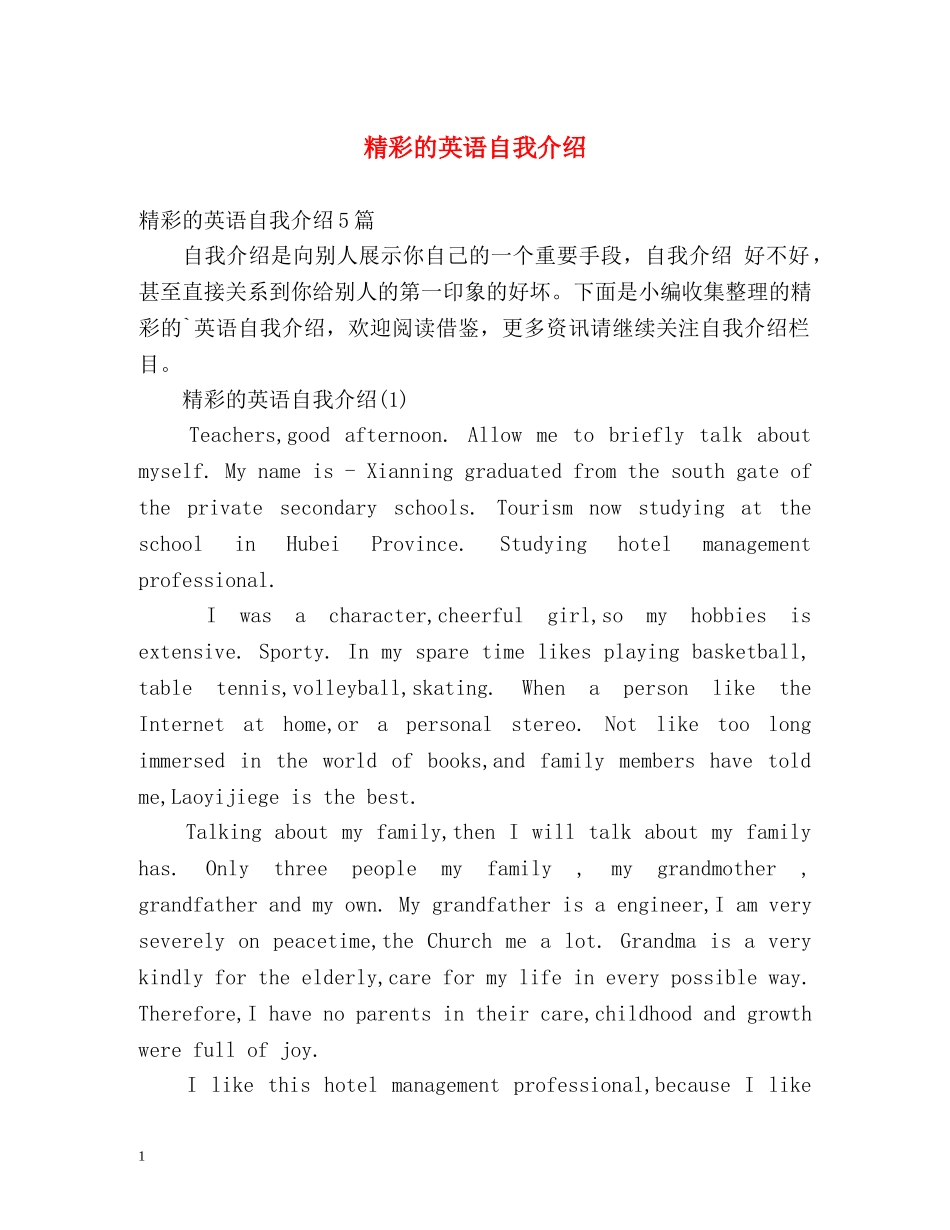 精彩的英语自我介绍

精彩的英语自我介绍5篇

自我介绍是向别人展示你自己的一个重要手段，自我介绍 好不好，甚至直接关系到你给别人的第一印象的好坏。下面是小编收集整理的精彩的`英语自我介绍，欢迎阅读借鉴，更多资讯请继续关注自我介绍栏目。

精彩的英语自我介绍(1)

Teachers,good afternoon. Allow me to briefly talk about myself. My name is - Xianning graduated from the south gate of the private secondary schools. Tourism now studying at the school in Hubei Province. Studying hotel management professional.

I was a character,cheerful girl,so my hobbies is extensive. Sporty. In my spare time likes playing basketball, table tennis,volleyball,skating. When a person like the Internet at home,or a personal stereo. Not like too long immersed in the world of books,and family members have told me,Laoyijiege is the best.

Talking about my family,then I will talk about my family has. Only three people my family , my grandmother , grandfather and my own. My grandfather is a engineer,I am very severely on peacetime,the Church me a lot. Grandma is a very kindly for the elderly,care for my life in every possible way. Therefore,I have no parents in their care,childhood and growth were full of joy.

I like this hotel management professional,because I like

1